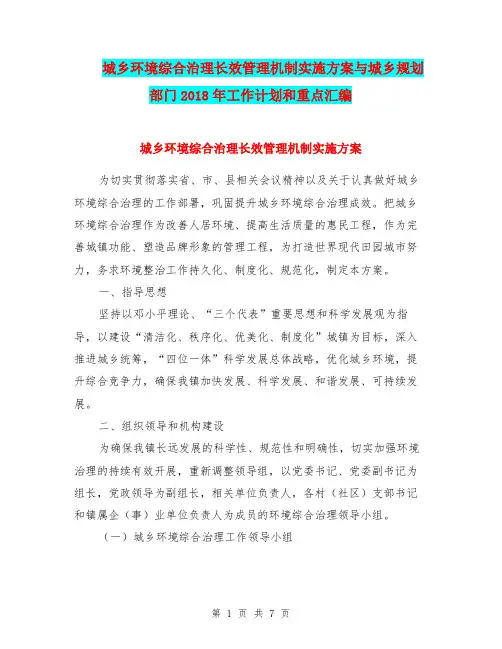 城乡环境综合治理长效管理机制实施方案与城乡规划部门2018年工作计划和重点汇编

城乡环境综合治理长效管理机制实施方案

为切实贯彻落实省、市、县相关会议精神以及关于认真做好城乡环境综合治理的工作部署，巩固提升城乡环境综合治理成效。把城乡环境综合治理作为改善人居环境、提高生活质量的惠民工程，作为完善城镇功能、塑造品牌形象的管理工程，为打造世界现代田园城市努力，务求环境整治工作持久化、制度化、规范化，制定本方案。

一、指导思想

坚持以邓小平理论、“三个代表”重要思想和科学发展观为指导，以建设“清洁化、秩序化、优美化、制度化”城镇为目标，深入推进城乡统筹，“四位一体”科学发展总体战略，优化城乡环境，提升综合竞争力，确保我镇加快发展、科学发展、和谐发展、可持续发展。

二、组织领导和机构建设

为确保我镇长远发展的科学性、规范性和明确性，切实加强环境治理的持续有效开展，重新调整领导组，以党委书记、党委副书记为组长，党政领导为副组长，相关单位负责人，各村（社区）支部书记和镇属企（事）业单位负责人为成员的环境综合治理领导小组。

（一）城乡环境综合治理工作领导小组

第 1 页 共 7 页